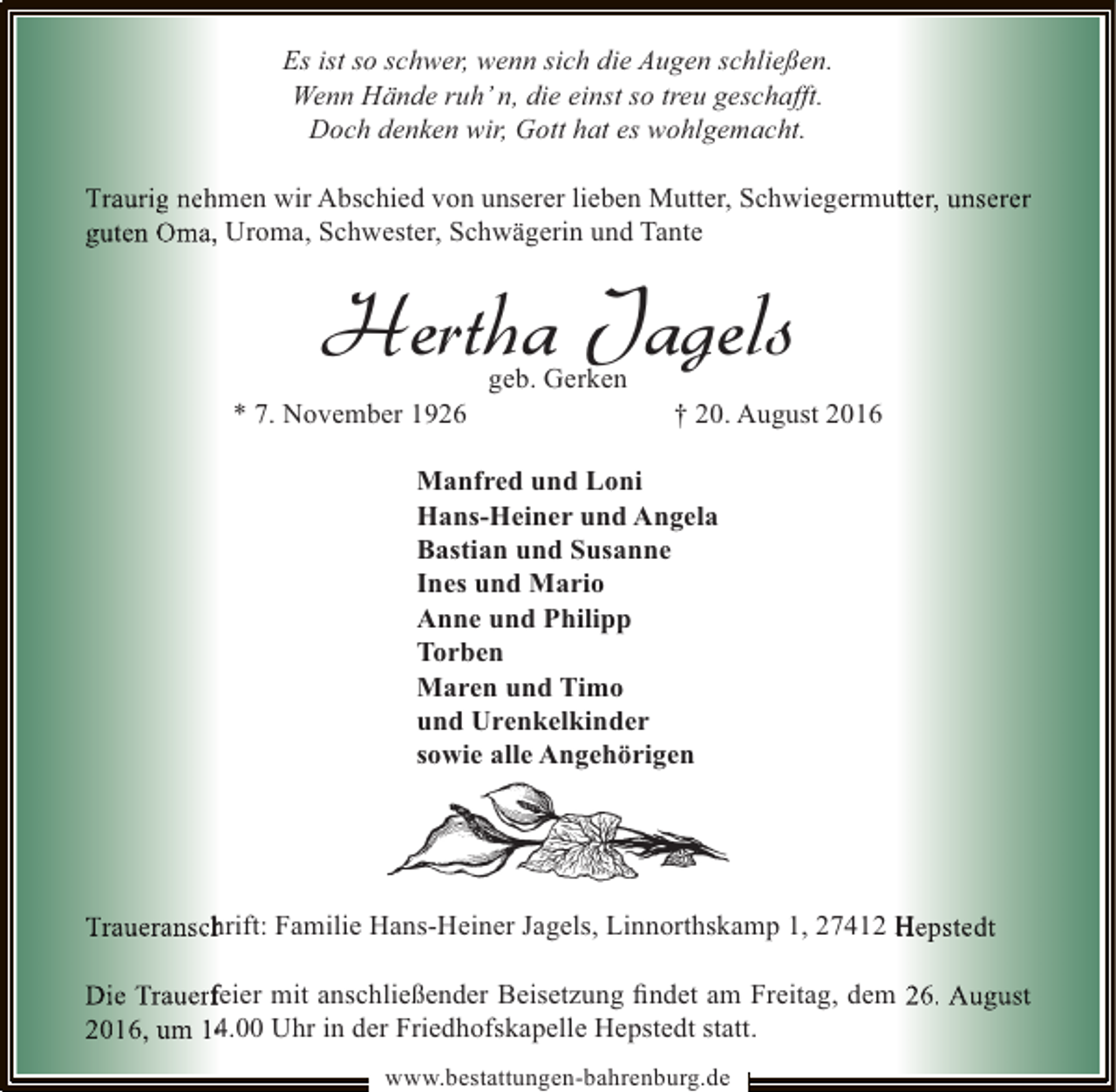 Es ist so schwer, wenn sich die Augen schließen.
Wenn Hände ruh' n, die einst so treu geschafft.
Doch denken wir, Gott hat es wohlgemacht.

Traurig nehmen wir Abschied von unserer lieben Mutter, Schwiegermutter, unserer guten Oma, Uroma, Schwester, Schwägerin und Tante

Hertha Jagels
geb. Gerken

* 7. November 1926 † 20. August 2016

Manfred und Loni
Hans-Heiner und Angela
Bastian und Susanne
Ines und Mario
Anne und Philipp
Torben
Maren und Timo
und Urenkelkinder
sowie alle Angehörigen

Traueranschrift: Familie Hans-Heiner Jagels, Linnorthskamp 1, 27412 Hepstedt

Die Trauerfeier mit anschließender Beisetzung findet am Freitag, dem 26. August 2016, um 14.00 Uhr in der Friedhofskapelle Hepstedt statt.

www.bestattungen-bahrenburg.de